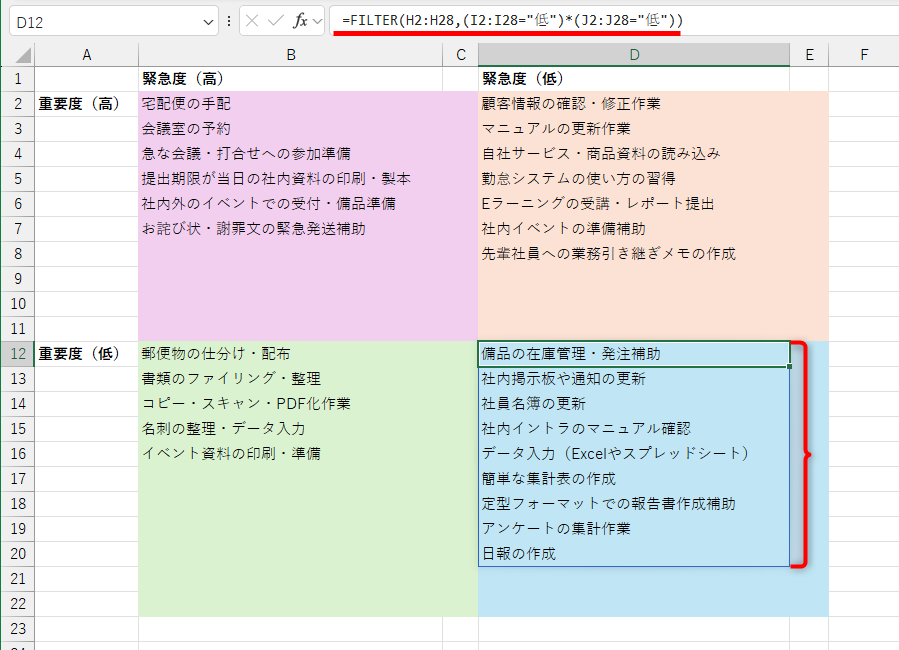 D12 fx =FILTER(H2:H28,(I2:I28="低")*(J2:J28="低"))

| | A | B | C | D | E | F |
|---|---|---|---|---|---|---|
| 1 | | 緊急度（高） | | 緊急度（低） | | |
| 2 | 重要度（高） | 宅配便の手配 | | 顧客情報の確認・修正作業 | | |
| 3 | | 会議室の予約 | | マニュアルの更新作業 | | |
| 4 | | 急な会議・打合せへの参加準備 | | 自社サービス・商品資料の読み込み | | |
| 5 | | 提出期限が当日の社内資料の印刷・製本 | | 勤怠システムの使い方の習得 | | |
| 6 | | 社内外のイベントでの受付・備品準備 | | Eラーニングの受講・レポート提出 | | |
| 7 | | お詫び状・謝罪文の緊急発送補助 | | 社内イベントの準備補助 | | |
| 8 | | | | 先輩社員への業務引き継ぎメモの作成 | | |
| 9 | | | | | | |
| 10 | | | | | | |
| 11 | | | | | | |
| 12 | 重要度（低） | 郵便物の仕分け・配布 | | 備品の在庫管理・発注補助 | | |
| 13 | | 書類のファイリング・整理 | | 社内掲示板や通知の更新 | | |
| 14 | | コピー・スキャン・PDF化作業 | | 社員名簿の更新 | | |
| 15 | | 名刺の整理・データ入力 | | 社内イントラのマニュアル確認 | | |
| 16 | | イベント資料の印刷・準備 | | データ入力（Excelやスプレッドシート） | | |
| 17 | | | | 簡単な集計表の作成 | | |
| 18 | | | | 定型フォーマットでの報告書作成補助 | | |
| 19 | | | | アンケートの集計作業 | | |
| 20 | | | | 日報の作成 | | |
| 21 | | | | | | |
| 22 | | | | | | |
| 23 | | | | | | |